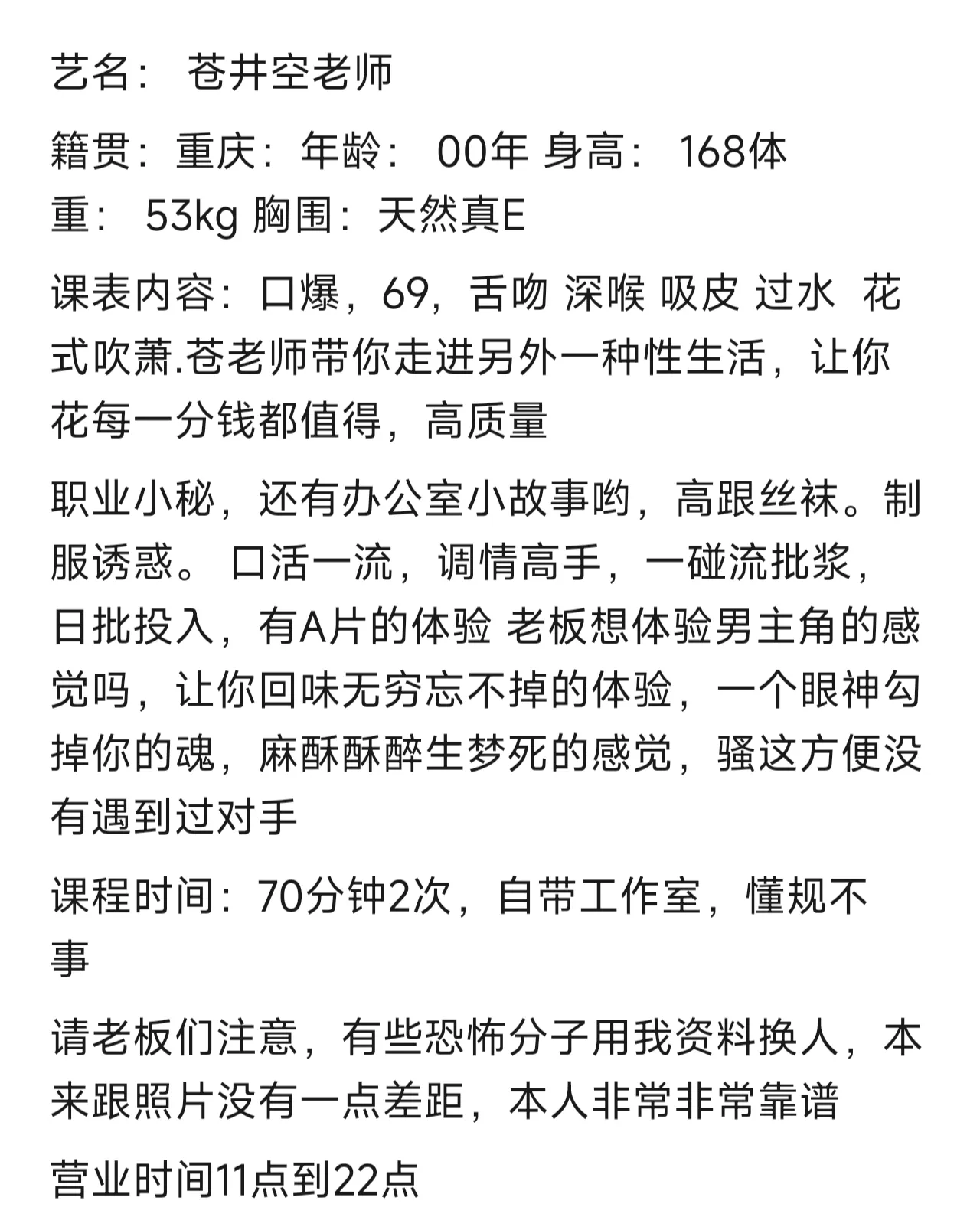 艺名： 苍井空老师

籍贯：重庆：年龄： 00年 身高： 168体重： 53kg 胸围：天然真E

课表内容：口爆，69，舌吻 深喉 吸皮 过水 花式吹萧.苍老师带你走进另外一种性生活，让你花每一分钱都值得，高质量

职业小秘，还有办公室小故事哟，高跟丝袜。制服诱惑。 口活一流，调情高手，一碰流批浆，日批投入，有A片的体验 老板想体验男主角的感觉吗，让你回味无穷忘不掉的体验，一个眼神勾掉你的魂，麻酥酥醉生梦死的感觉，骚这方便没有遇到过对手

课程时间：70分钟2次，自带工作室，懂规不事

请老板们注意，有些恐怖分子用我资料换人，本来跟照片没有一点差距，本人非常非常靠谱

营业时间11点到22点